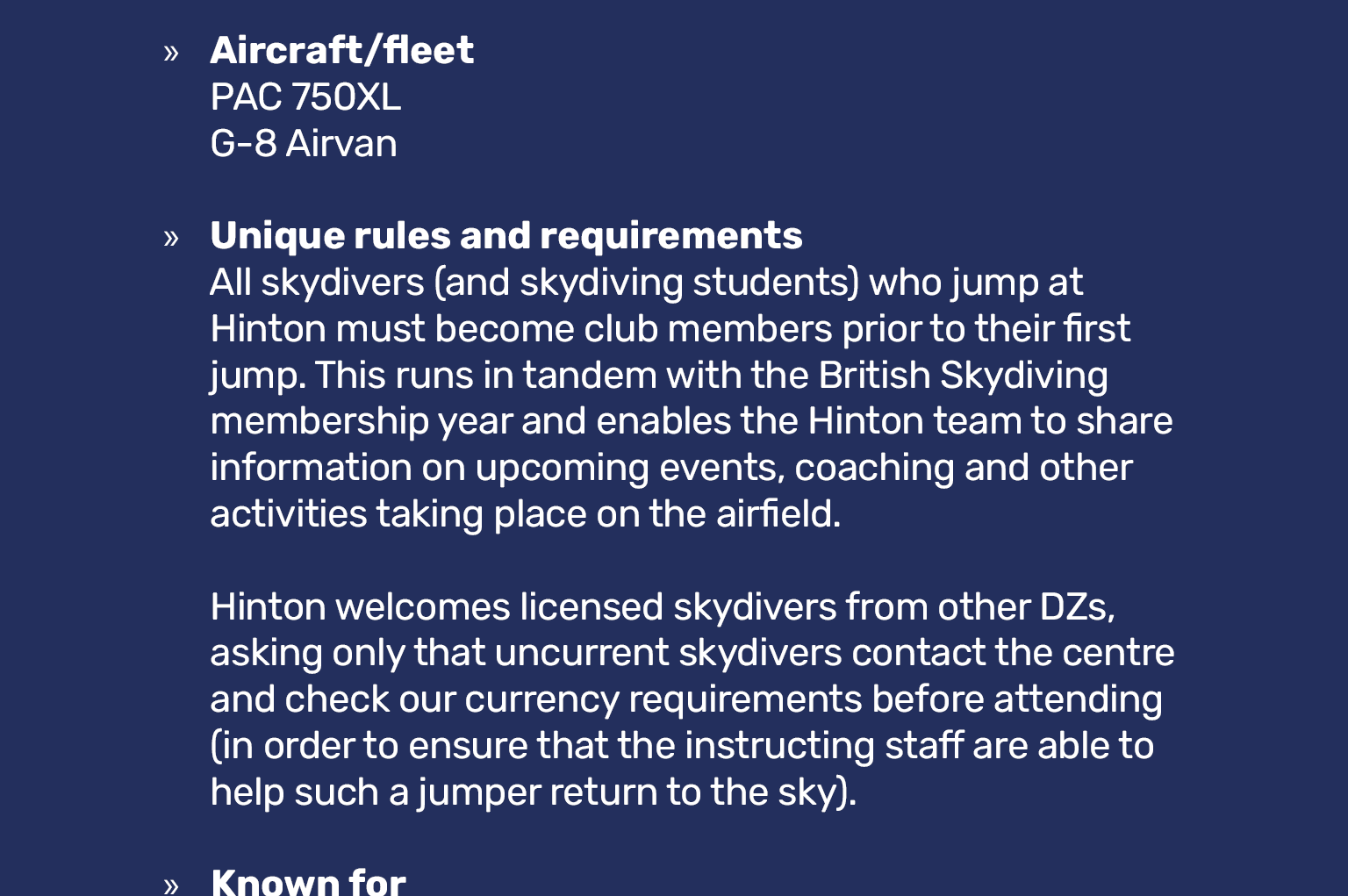 » Aircraft/fleet
PAC 750XL
G-8 Airvan

» Unique rules and requirements
All skydivers (and skydiving students) who jump at Hinton must become club members prior to their first jump. This runs in tandem with the British Skydiving membership year and enables the Hinton team to share information on upcoming events, coaching and other activities taking place on the airfield.

Hinton welcomes licensed skydivers from other DZs, asking only that uncurrent skydivers contact the centre and check our currency requirements before attending (in order to ensure that the instructing staff are able to help such a jumper return to the sky).

» Known for